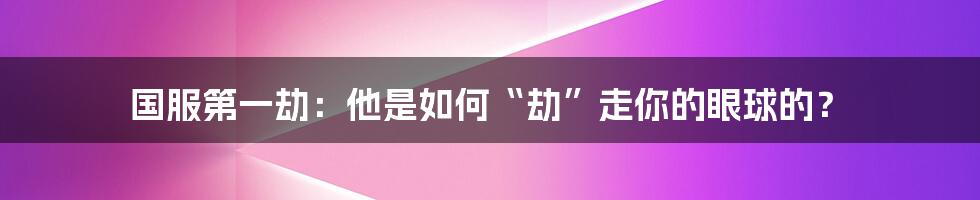 国服第一劫：他是如何“劫”走你的眼球的？